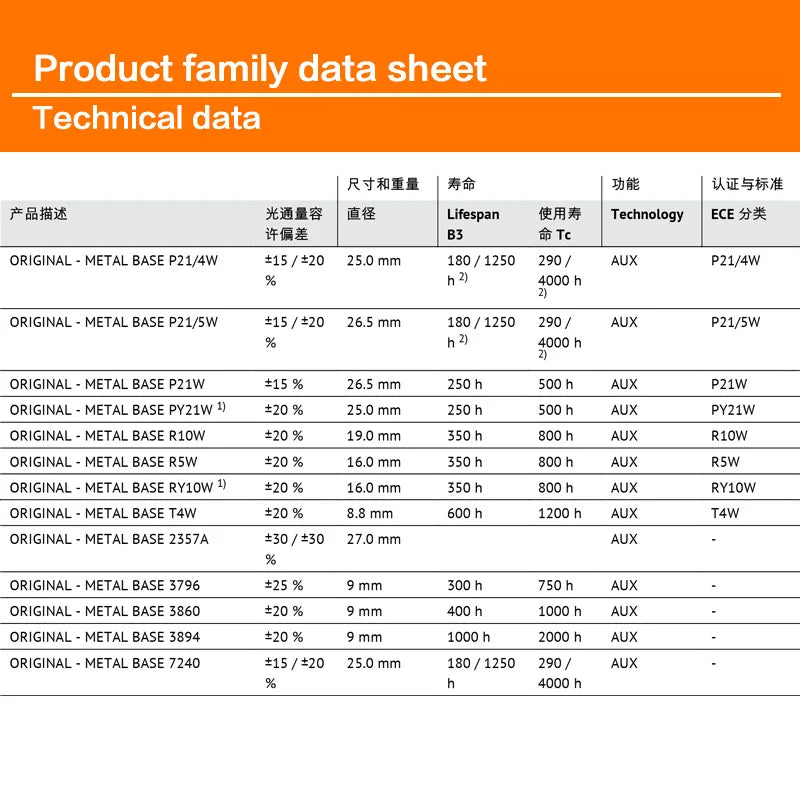 Product family data sheet

Technical data

| | | 尺寸和重量 | 寿命 | | 功能 | 认证与标准 |
|---|---|---|---|---|---|---|
| 产品描述 | 光通量容许偏差 | 直径 | Lifespan B3 | 使用寿命 Tc | Technology | ECE 分类 |
| ORIGINAL - METAL BASE P21/4W | ±15 / ±20 % | 25.0 mm | 180 / 1250 h $^{2)}$ | 290 / 4000 h $^{2)}$ | AUX | P21/4W |
| ORIGINAL - METAL BASE P21/5W | ±15 / ±20 % | 26.5 mm | 180 / 1250 h $^{2)}$ | 290 / 4000 h $^{2)}$ | AUX | P21/5W |
| ORIGINAL - METAL BASE P21W | ±15 % | 26.5 mm | 250 h | 500 h | AUX | P21W |
| ORIGINAL - METAL BASE PY21W $^{1)}$ | ±20 % | 25.0 mm | 250 h | 500 h | AUX | PY21W |
| ORIGINAL - METAL BASE R10W | ±20 % | 19.0 mm | 350 h | 800 h | AUX | R10W |
| ORIGINAL - METAL BASE R5W | ±20 % | 16.0 mm | 350 h | 800 h | AUX | R5W |
| ORIGINAL - METAL BASE RY10W $^{1)}$ | ±20 % | 16.0 mm | 350 h | 800 h | AUX | RY10W |
| ORIGINAL - METAL BASE T4W | ±20 % | 8.8 mm | 600 h | 1200 h | AUX | T4W |
| ORIGINAL - METAL BASE 2357A | ±30 / ±30 % | 27.0 mm | | | AUX | - |
| ORIGINAL - METAL BASE 3796 | ±25 % | 9 mm | 300 h | 750 h | AUX | - |
| ORIGINAL - METAL BASE 3860 | ±20 % | 9 mm | 400 h | 1000 h | AUX | - |
| ORIGINAL - METAL BASE 3894 | ±20 % | 9 mm | 1000 h | 2000 h | AUX | - |
| ORIGINAL - METAL BASE 7240 | ±15 / ±20 % | 25.0 mm | 180 / 1250 h | 290 / 4000 h | AUX | - |